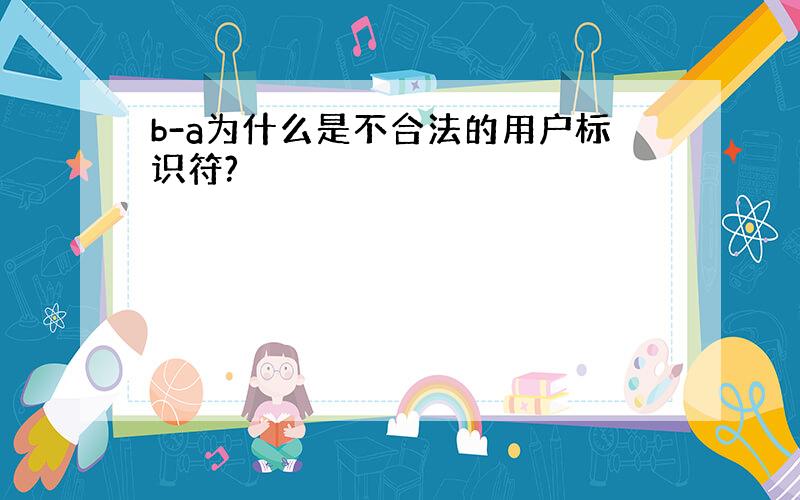 b-a为什么是不合法的用户标识符?